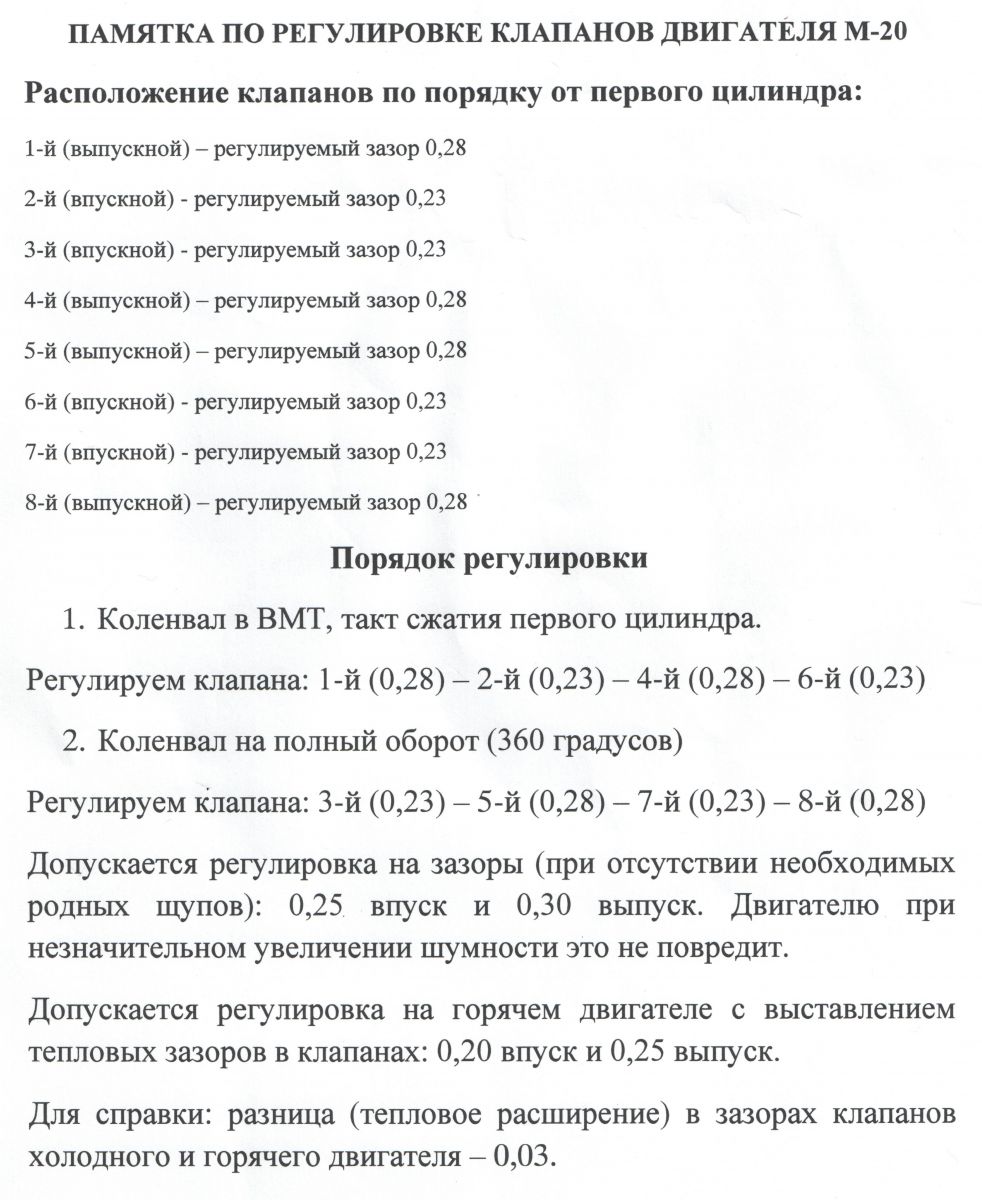 ПАМЯТКА ПО РЕГУЛИРОВКЕ КЛАПАНОВ ДВИГАТЕЛЯ М-20

Расположение клапанов по порядку от первого цилиндра:

1-й (выпускной) – регулируемый зазор 0,28

2-й (впускной) - регулируемый зазор 0,23

3-й (впускной) - регулируемый зазор 0,23

4-й (выпускной) – регулируемый зазор 0,28

5-й (выпускной) – регулируемый зазор 0,28

6-й (впускной) - регулируемый зазор 0,23

7-й (впускной) - регулируемый зазор 0,23

8-й (выпускной) – регулируемый зазор 0,28

Порядок регулировки

1. Коленвал в ВМТ, такт сжатия первого цилиндра.

Регулируем клапана: 1-й (0,28) – 2-й (0,23) – 4-й (0,28) – 6-й (0,23)

2. Коленвал на полный оборот (360 градусов)

Регулируем клапана: 3-й (0,23) – 5-й (0,28) – 7-й (0,23) – 8-й (0,28)

Допускается регулировка на зазоры (при отсутствии необходимых родных щупов): 0,25 впуск и 0,30 выпуск. Двигателю при незначительном увеличении шумности это не повредит.

Допускается регулировка на горячем двигателе с выставлением тепловых зазоров в клапанах: 0,20 впуск и 0,25 выпуск.

Для справки: разница (тепловое расширение) в зазорах клапанов холодного и горячего двигателя – 0,03.